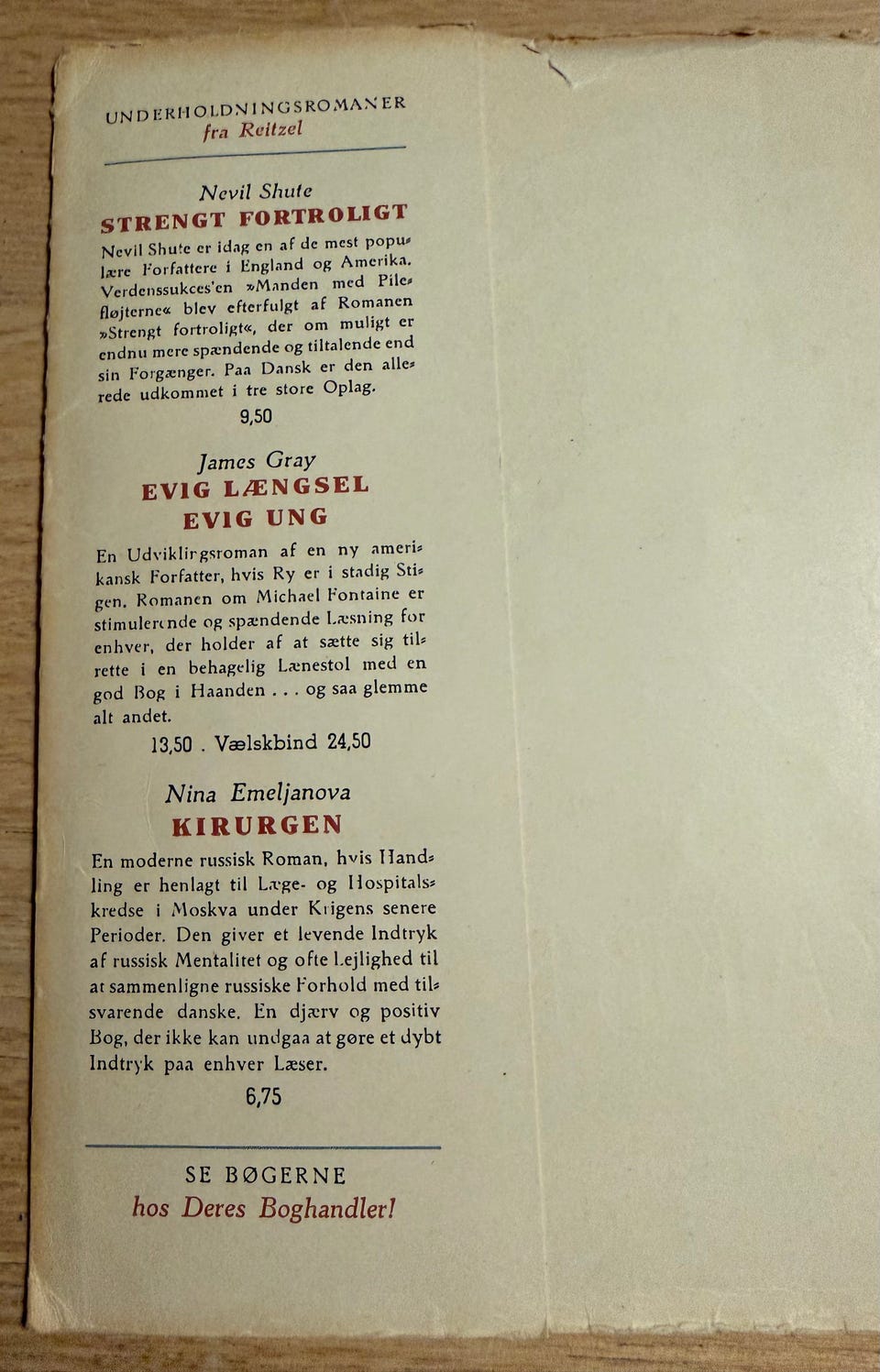 UNDERHOLDNINGSROMANER
fra Reitzel

Nevil Shute
STRENGT FORTROLIGT

Nevil Shute er idag en af de mest populære Forfattere i England og Amerika. Verdenssukces'en »Manden med Pilefløjterne« blev efterfulgt af Romanen »Strengt fortroligt«, der om muligt er endnu mere spændende og tiltalende end sin Forgænger. Paa Dansk er den allerede udkommet i tre store Oplag.

9,50

James Gray
EVIG LÆNGSEL
EVIG UNG

En Udviklingsroman af en ny amerikansk Forfatter, hvis Ry er i stadig Stigen. Romanen om Michael Fontaine er stimulerende og spændende Læsning for enhver, der holder af at sætte sig tilrette i en behagelig Lænestol med en god Bog i Haanden . . . og saa glemme alt andet.

13,50 . Vælskbind 24,50

Nina Emeljanova
KIRURGEN

En moderne russisk Roman, hvis Handling er henlagt til Læge- og Hospitalskredse i Moskva under Krigens senere Perioder. Den giver et levende Indtryk af russisk Mentalitet og ofte Lejlighed til at sammenligne russiske Forhold med tilsvarende danske. En djærv og positiv Bog, der ikke kan undgaa at gøre et dybt Indtryk paa enhver Læser.

6,75

SE BØGERNE
hos Deres Boghandler!